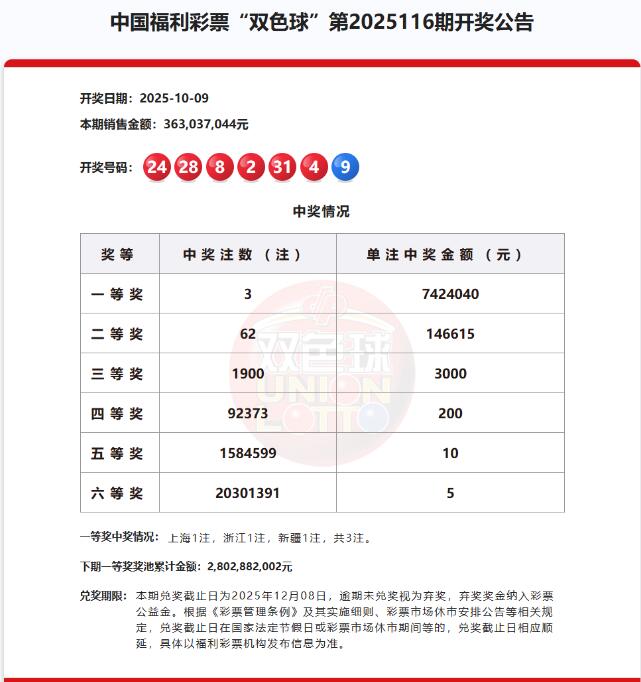 中国福利彩票“双色球”第2025116期开奖公告

开奖日期：2025-10-09
本期销售金额：363,037,044元

开奖号码：24 28 8 2 31 4 9

中奖情况

| 奖等 | 中奖注数（注） | 单注中奖金额（元） |
|---|---|---|
| 一等奖 | 3 | 7424040 |
| 二等奖 | 62 | 146615 |
| 三等奖 | 1900 | 3000 |
| 四等奖 | 92373 | 200 |
| 五等奖 | 1584599 | 10 |
| 六等奖 | 20301391 | 5 |

双色球 UNION LOTTO

一等奖中奖情况：上海1注，浙江1注，新疆1注，共3注。

下期一等奖奖池累计金额：2,802,882,002元

兑奖期限：本期兑奖截止日为2025年12月08日，逾期未兑奖视为弃奖，弃奖奖金纳入彩票公益金。根据《彩票管理条例》及其实施细则、彩票市场休市安排公告等相关规定，兑奖截止日在国家法定节假日或彩票市场休市期间等的，兑奖截止日相应顺延，具体以福利彩票机构发布信息为准。